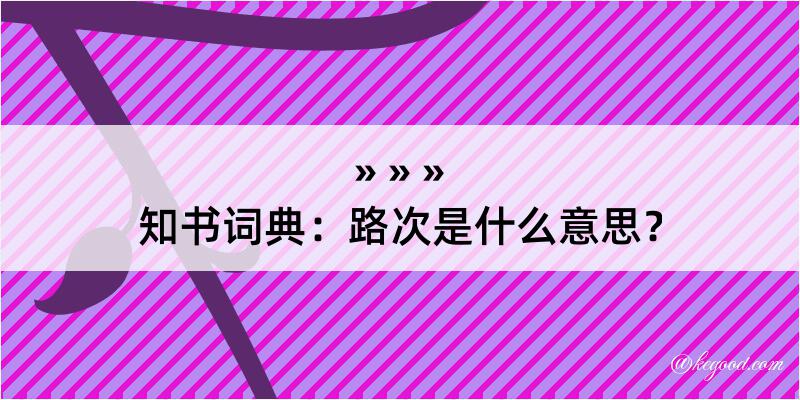 » » »
知书词典：路次是什么意思？

@kegood.com